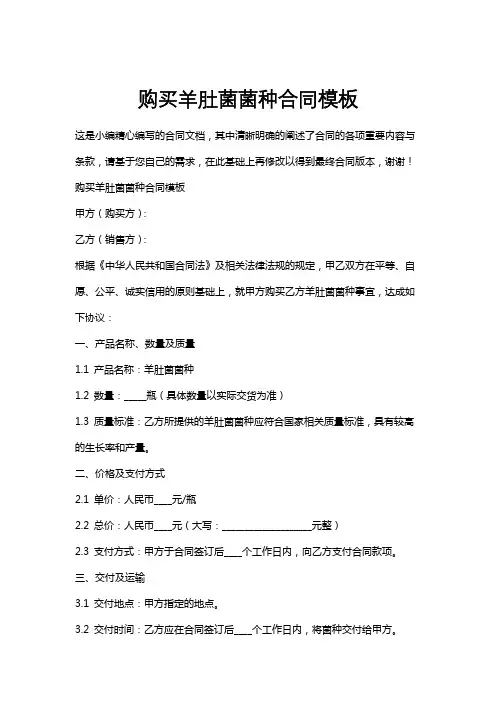 购买羊肚菌菌种合同模板

这是小编精心编写的合同文档，其中清晰明确的阐述了合同的各项重要内容与条款，请基于您自己的需求，在此基础上再修改以得到最终合同版本，谢谢！

购买羊肚菌菌种合同模板

甲方（购买方）：

乙方（销售方）：

根据《中华人民共和国合同法》及相关法律法规的规定，甲乙双方在平等、自愿、公平、诚实信用的原则基础上，就甲方购买乙方羊肚菌菌种事宜，达成如下协议：

一、产品名称、数量及质量

1.1 产品名称：羊肚菌菌种

1.2 数量：_____瓶（具体数量以实际交货为准）

1.3 质量标准：乙方所提供的羊肚菌菌种应符合国家相关质量标准，具有较高的生长率和产量。

二、价格及支付方式

2.1 单价：人民币____元/瓶

2.2 总价：人民币____元（大写：____________________元整）

2.3 支付方式：甲方于合同签订后____个工作日内，向乙方支付合同款项。

三、交付及运输

3.1 交付地点：甲方指定的地点。

3.2 交付时间：乙方应在合同签订后____个工作日内，将菌种交付给甲方。